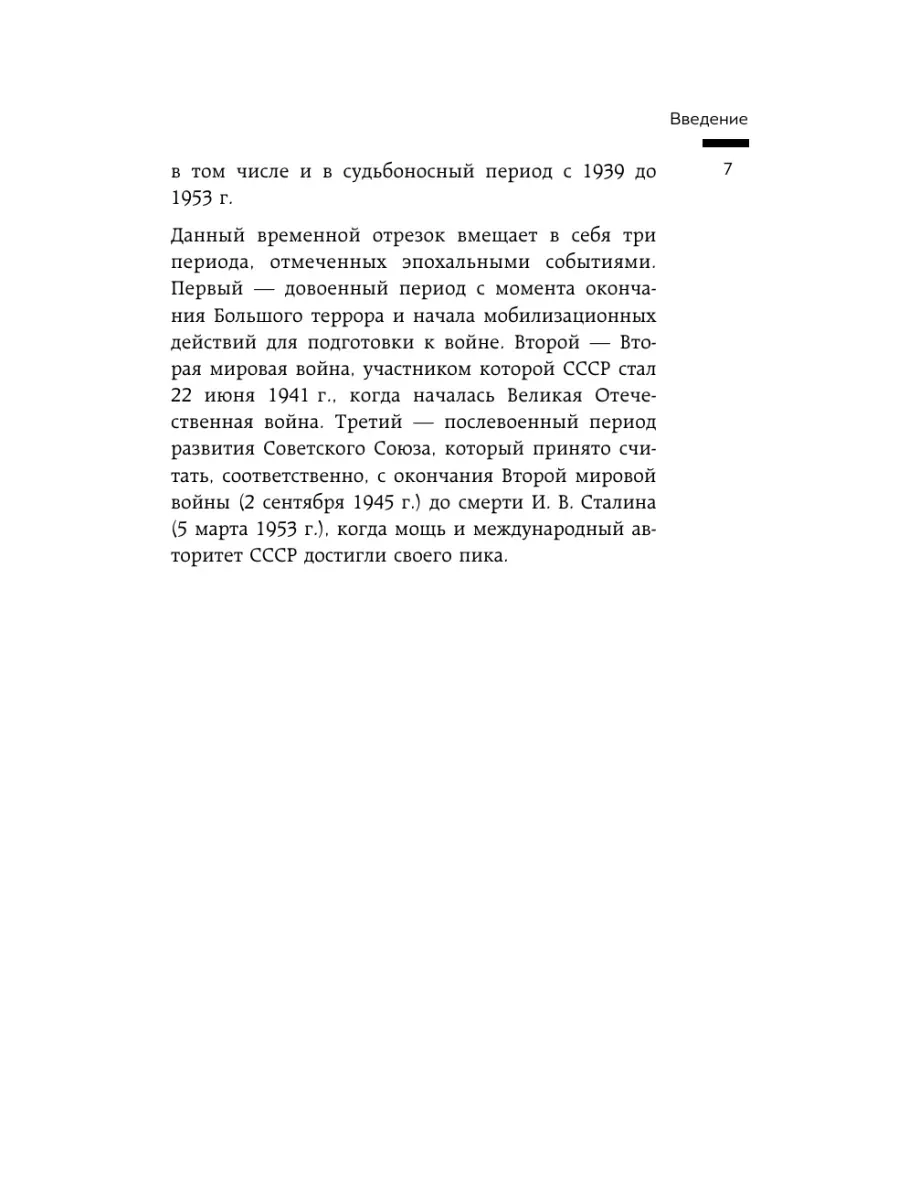 Введение

7

в том числе и в судьбоносный период с 1939 до 1953 г.

Данный временной отрезок вмещает в себя три периода, отмеченных эпохальными событиями. Первый — довоенный период с момента окончания Большого террора и начала мобилизационных действий для подготовки к войне. Второй — Вторая мировая война, участником которой СССР стал 22 июня 1941 г., когда началась Великая Отечественная война. Третий — послевоенный период развития Советского Союза, который принято считать, соответственно, с окончания Второй мировой войны (2 сентября 1945 г.) до смерти И. В. Сталина (5 марта 1953 г.), когда мощь и международный авторитет СССР достигли своего пика.